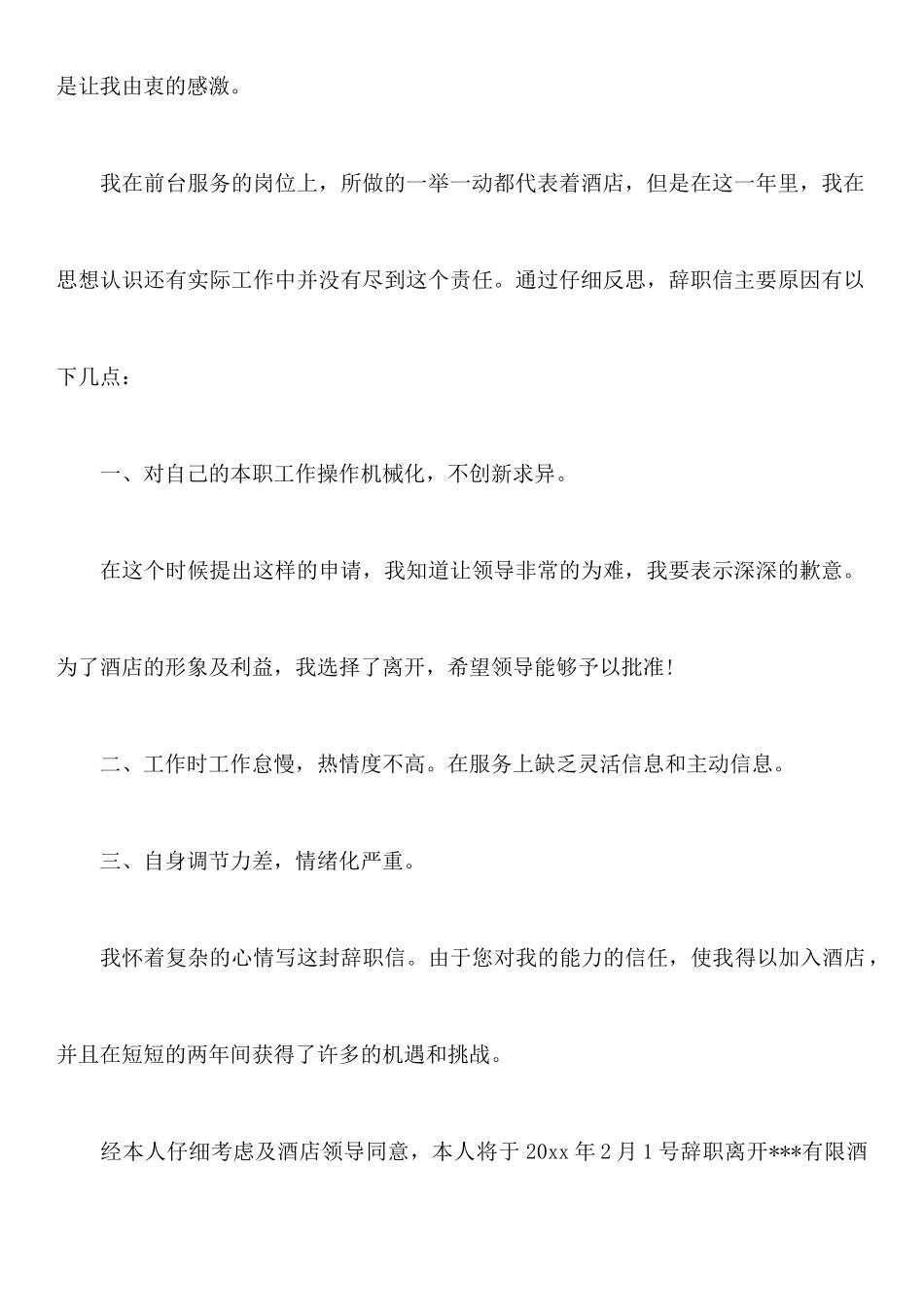 是让我由衷的感激。

我在前台服务的岗位上，所做的一举一动都代表着酒店，但是在这一年里，我在思想认识还有实际工作中并没有尽到这个责任。通过仔细反思，辞职信主要原因有以下几点：

一、对自己的本职工作操作机械化，不创新求异。

在这个时候提出这样的申请，我知道让领导非常的为难，我要表示深深的歉意。为了酒店的形象及利益，我选择了离开，希望领导能够予以批准！

二、工作时工作怠慢，热情度不高。在服务上缺乏灵活信息和主动信息。

三、自身调节力差，情绪化严重。

我怀着复杂的心情写这封辞职信。由于您对我的能力的信任，使我得以加入酒店，并且在短短的两年间获得了许多的机遇和挑战。

经本人仔细考虑及酒店领导同意，本人将于 20xx 年 2 月 1 号辞职离开***有限酒